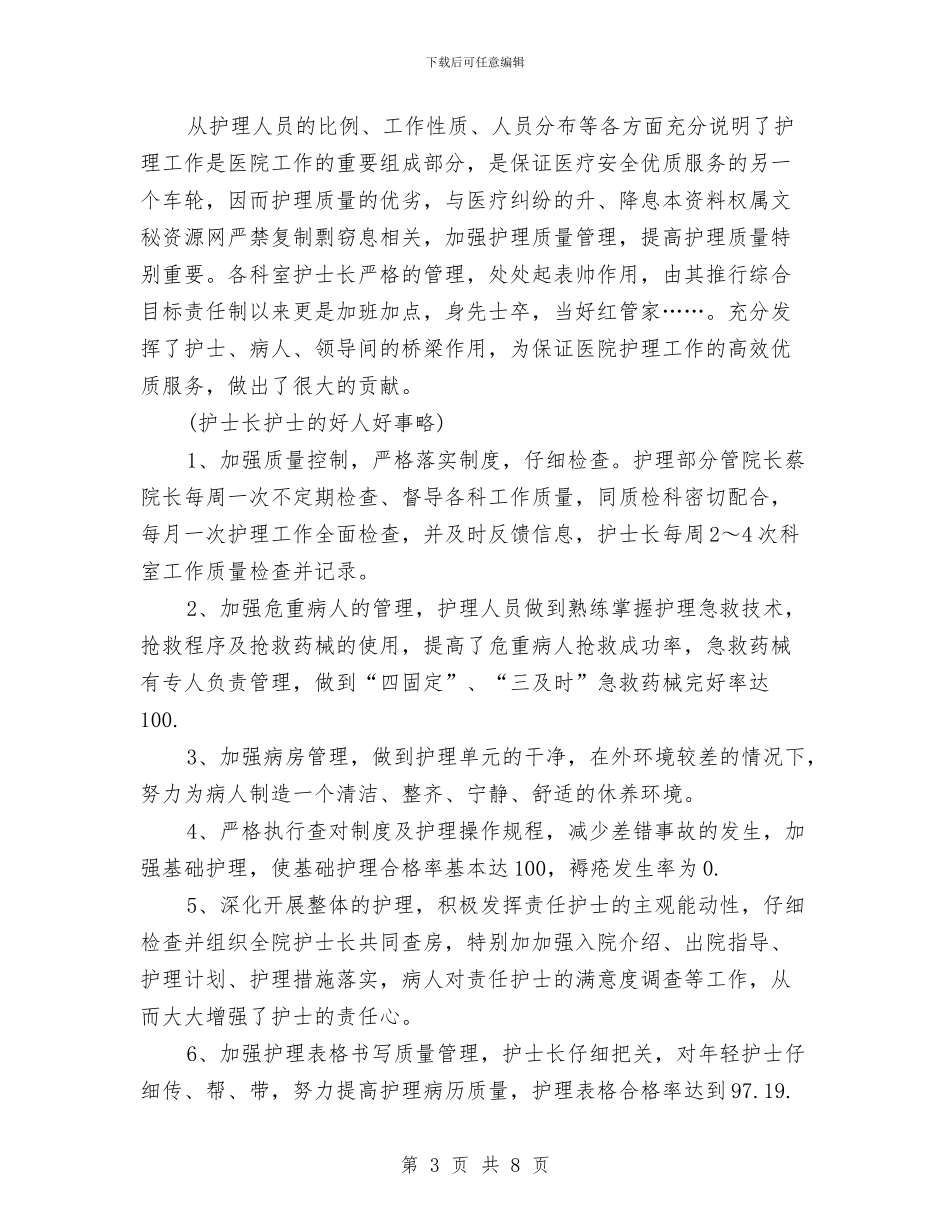 下载后可任意编辑

从护理人员的比例、工作性质、人员分布等各方面充分说明了护理工作是医院工作的重要组成部分，是保证医疗安全优质服务的另一个车轮，因而护理质量的优劣，与医疗纠纷的升、降息本资料权属文秘资源网严禁复制剽窃息相关，加强护理质量管理，提高护理质量特别重要。各科室护士长严格的管理，处处起表帅作用，由其推行综合目标责任制以来更是加班加点，身先士卒，当好红管家……。充分发挥了护士、病人、领导间的桥梁作用，为保证医院护理工作的高效优质服务，做出了很大的贡献。

(护士长护士的好人好事略)

1、加强质量控制，严格落实制度，仔细检查。护理部分管院长蔡院长每周一次不定期检查、督导各科工作质量，同质检科密切配合，每月一次护理工作全面检查，并及时反馈信息，护士长每周2～4次科室工作质量检查并记录。

2、加强危重病人的管理，护理人员做到熟练掌握护理急救技术，抢救程序及抢救药械的使用，提高了危重病人抢救成功率，急救药械有专人负责管理，做到“四固定”、“三及时”急救药械完好率达100.

3、加强病房管理，做到护理单元的干净，在外环境较差的情况下，努力为病人制造一个清洁、整齐、宁静、舒适的休养环境。

4、严格执行查对制度及护理操作规程，减少差错事故的发生，加强基础护理，使基础护理合格率基本达100，褥疮发生率为0.

5、深化开展整体的护理，积极发挥责任护士的主观能动性，仔细检查并组织全院护士长共同查房，特别加加强入院介绍、出院指导、护理计划、护理措施落实，病人对责任护士的满意度调查等工作，从而大大增强了护士的责任心。

6、加强护理表格书写质量管理，护士长仔细把关，对年轻护士仔细传、帮、带，努力提高护理病历质量，护理表格合格率达到97.19.

第 3 页 共 8 页